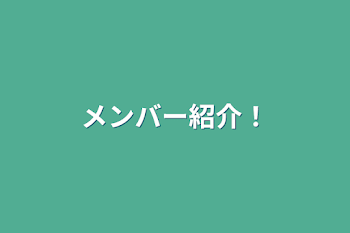 メンバー紹介！